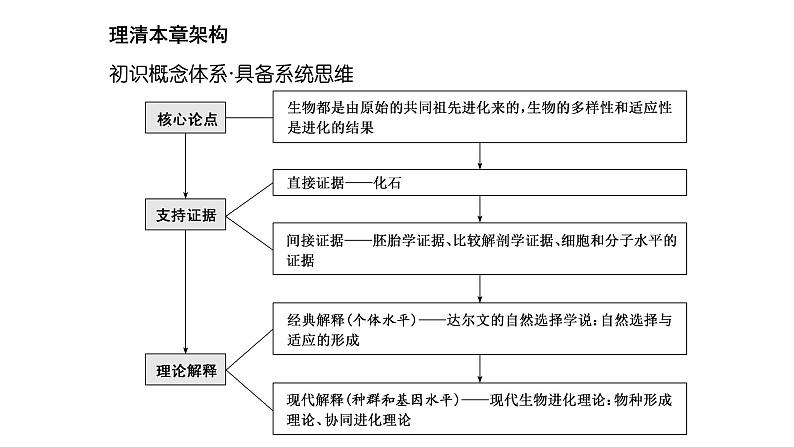 理清本章架构

初识概念体系·具备系统思维

核心论点

生物都是由原始的共同祖先进化来的，生物的多样性和适应性是进化的结果

支持证据

直接证据——化石

间接证据——胚胎学证据、比较解剖学证据、细胞和分子水平的证据

理论解释

经典解释（个体水平）——达尔文的自然选择学说：自然选择与适应的形成

现代解释（种群和基因水平）——现代生物进化理论：物种形成理论、协同进化理论